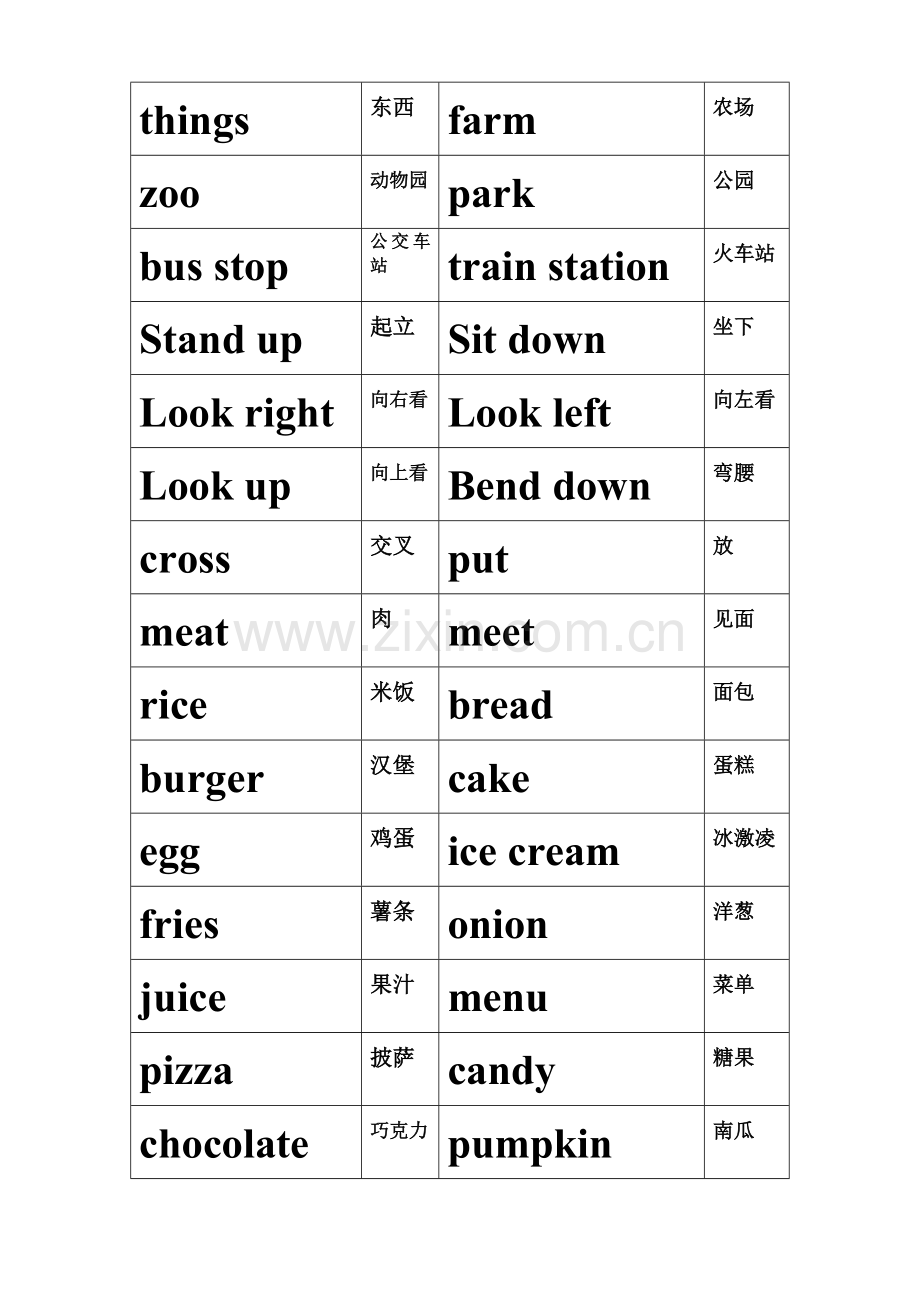 | things | 东西 | farm | 农场 |
|---|---|---|---|
| zoo | 动物园 | park | 公园 |
| bus stop | 公交车站 | train station | 火车站 |
| Stand up | 起立 | Sit down | 坐下 |
| Look right | 向右看 | Look left | 向左看 |
| Look up | 向上看 | Bend down | 弯腰 |
| cross | 交叉 | put | 放 |
| meat | 肉 | meet | 见面 |
| rice | 米饭 | bread | 面包 |
| burger | 汉堡 | cake | 蛋糕 |
| egg | 鸡蛋 | ice cream | 冰激凌 |
| fries | 薯条 | onion | 洋葱 |
| juice | 果汁 | menu | 菜单 |
| pizza | 披萨 | candy | 糖果 |
| chocolate | 巧克力 | pumpkin | 南瓜 |

www.zixin.com.cn